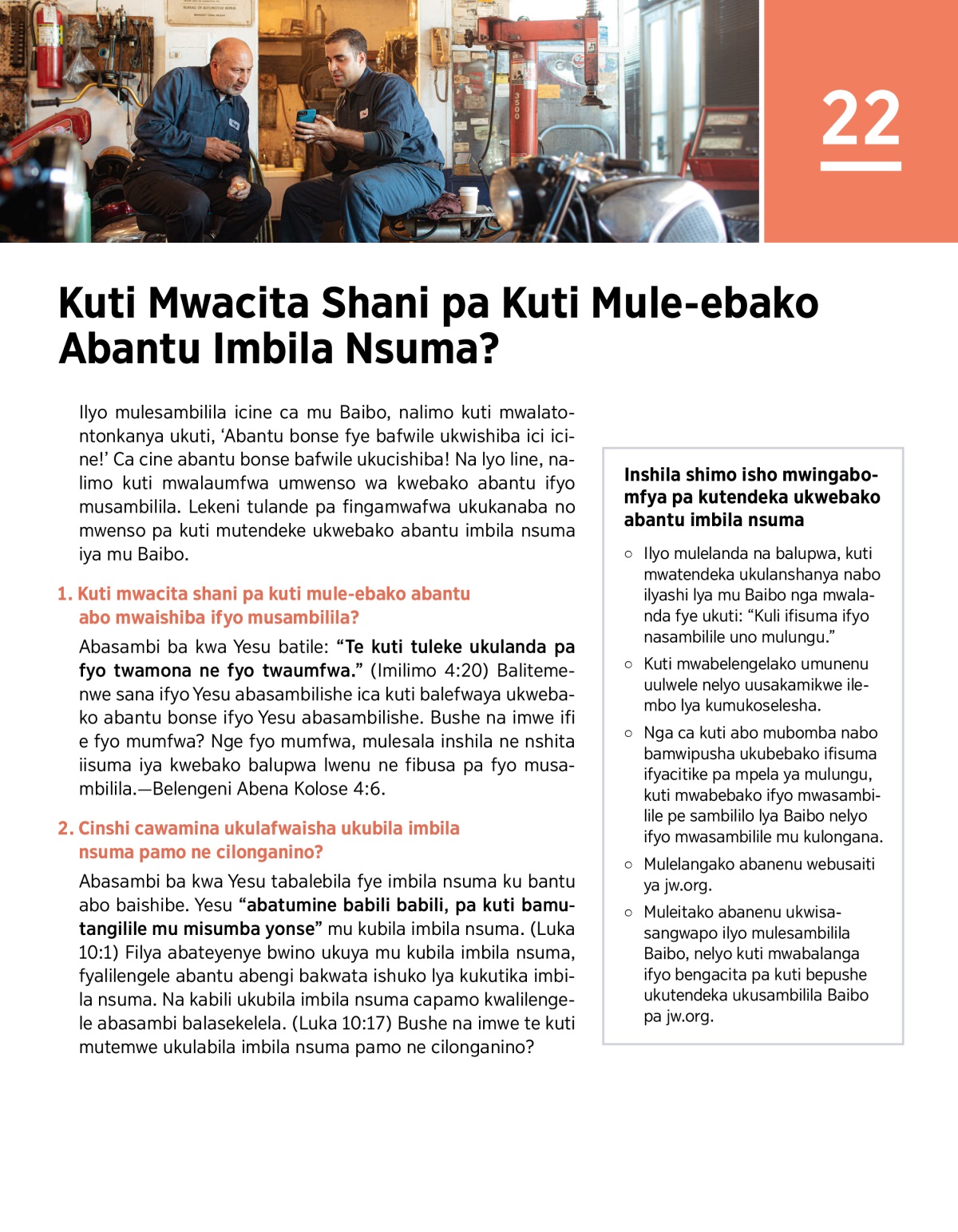 22

Kuti Mwacita Shani pa Kuti Mule-ebako Abantu Imbila Nsuma?

Ilyo mulesambilila icine ca mu Baibo, nalimo kuti mwalatontonkanya ukuti, 'Abantu bonse fye bafwile ukwishiba ici icine!' Ca cine abantu bonse bafwile ukucishiba! Na lyo line, nalimo kuti mwalaumfwa umwenso wa kwebako abantu ifyo musambilila. Lekeni tulande pa fingamwafwa ukukanaba no mwenso pa kuti mutendeke ukwebako abantu imbila nsuma iya mu Baibo.

1. Kuti mwacita shani pa kuti mule-ebako abantu abo mwaishiba ifyo musambilila?

Abasambi ba kwa Yesu batile: "Te kuti tuleke ukulanda pa fyo twamona ne fyo twaumfwa." (Imilimo 4:20) Balitemenwe sana ifyo Yesu abasambilishe ica kuti balefwaya ukwebako abantu bonse ifyo Yesu abasambilishe. Bushe na imwe ifi e fyo mumfwa? Nge fyo mumfwa, mulesala inshila ne nshita iisuma iya kwebako balupwa lwenu ne fibusa pa fyo musambilila.—Belengeni Abena Kolose 4:6.

2. Cinshi cawamina ukulafwaisha ukubila imbila nsuma pamo ne cilonganino?

Abasambi ba kwa Yesu tabalebila fye imbila nsuma ku bantu abo baishibe. Yesu "abatumine babili babili, pa kuti bamutangilile mu misumba yonse" mu kubila imbila nsuma. (Luka 10:1) Filya abateyenye bwino ukuya mu kubila imbila nsuma, fyalilengele abantu abengi bakwata ishuko lya kukutika imbila nsuma. Na kabili ukubila imbila nsuma capamo kwalilengele abasambi balasekelela. (Luka 10:17) Bushe na imwe te kuti mutemwe ukulabila imbila nsuma pamo ne cilonganino?

Inshila shimo isho mwingabomfya pa kutendeka ukwebako abantu imbila nsuma

○ Ilyo mulelanda na balupwa, kuti mwatendeka ukulanshanya nabo ilyashi lya mu Baibo nga mwalanda fye ukuti: "Kuli ifisuma ifyo nasambilile uno mulungu."

○ Kuti mwabelengelako umunenu uulwele nelyo uusakamikwe ilembo lya kumukoselesha.

○ Nga ca kuti abo mubomba nabo bamwipusha ukubebako ifisuma ifyacitike pa mpela ya mulungu, kuti mwabebako ifyo mwasambilile pe sambililo lya Baibo nelyo ifyo mwasambilile mu kulongana.

○ Mulelangako abanenu webusaiti ya jw.org.

○ Muleitako abanenu ukwisasangwapo ilyo mulesambilila Baibo, nelyo kuti mwabalanga ifyo bengacita pa kuti bepushe ukutendeka ukusambilila Baibo pa jw.org.